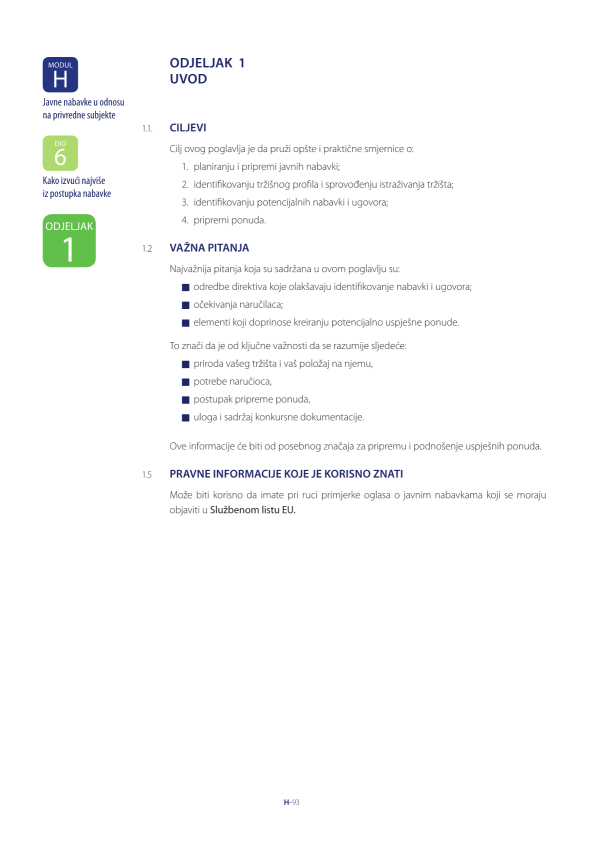 MODUL
H

Javne nabavke u odnosu na privredne subjekte

DIO
6

Kako izvući najviše iz postupka nabavke

ODJELJAK
1

ODJELJAK 1
UVOD

1.1. CILJEVI

Cilj ovog poglavlja je da pruži opšte i praktične smjernice o:

1. planiranju i pripremi javnih nabavki;
2. identifikovanju tržišnog profila i sprovođenju istraživanja tržišta;
3. identifikovanju potencijalnih nabavki i ugovora;
4. pripremi ponuda.

1.2 VAŽNA PITANJA

Najvažnija pitanja koja su sadržana u ovom poglavlju su:

• odredbe direktiva koje olakšavaju identifikovanje nabavki i ugovora;
• očekivanja naručilaca;
• elementi koji doprinose kreiranju potencijalno uspješne ponude.

To znači da je od ključne važnosti da se razumije sljedeće:

• priroda vašeg tržišta i vaš položaj na njemu,
• potrebe naručioca,
• postupak pripreme ponuda,
• uloga i sadržaj konkursne dokumentacije.

Ove informacije će biti od posebnog značaja za pripremu i podnošenje uspješnih ponuda.

1.5 PRAVNE INFORMACIJE KOJE JE KORISNO ZNATI

Može biti korisno da imate pri ruci primjerke oglasa o javnim nabavkama koji se moraju objaviti u Službenom listu EU.

H-93